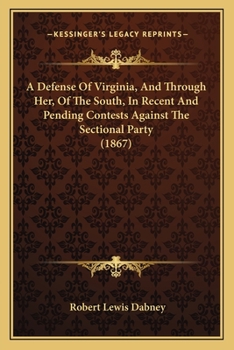 —KESSINGER'S LEGACY REPRINTS—

A Defense Of Virginia, And Through Her, Of The South, In Recent And Pending Contests Against The Sectional Party (1867)

Robert Lewis Dabney